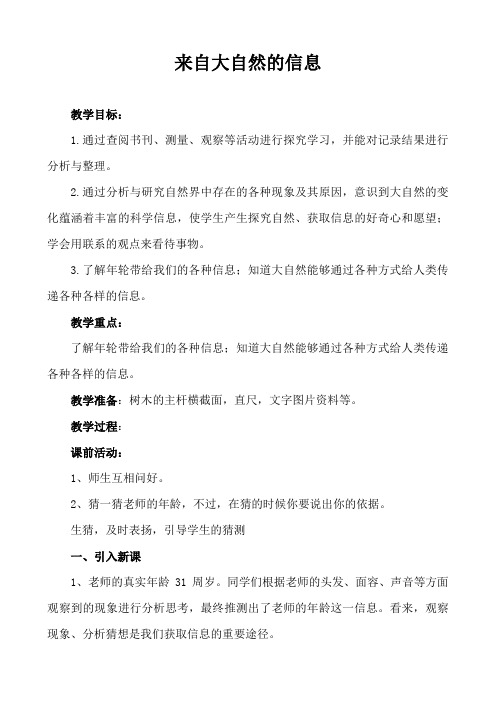 来自大自然的信息

教学目标：

1.通过查阅书刊、测量、观察等活动进行探究学习，并能对记录结果进行分析与整理。

2.通过分析与研究自然界中存在的各种现象及其原因，意识到大自然的变化蕴涵着丰富的科学信息，使学生产生探究自然、获取信息的好奇心和愿望；学会用联系的观点来看待事物。

3.了解年轮带给我们的各种信息；知道大自然能够通过各种方式给人类传递各种各样的信息。

教学重点：

了解年轮带给我们的各种信息；知道大自然能够通过各种方式给人类传递各种各样的信息。

教学准备：树木的主杆横截面，直尺，文字图片资料等。

教学过程：

课前活动：

1、师生互相问好。

2、猜一猜老师的年龄，不过，在猜的时候你要说出你的依据。

生猜，及时表扬，引导学生的猜测

一、引入新课

1、老师的真实年龄 31 周岁。同学们根据老师的头发、面容、声音等方面观察到的现象进行分析思考，最终推测出了老师的年龄这一信息。看来，观察现象、分析猜想是我们获取信息的重要途径。